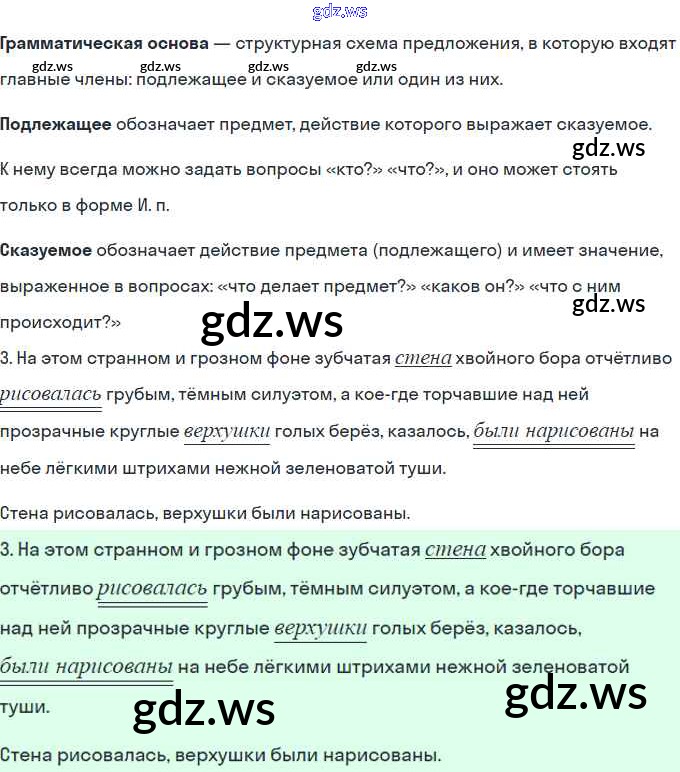 Грамматическая основа — структурная схема предложения, в которую входят главные члены: подлежащее и сказуемое или один из них.

Подлежащее обозначает предмет, действие которого выражает сказуемое.

К нему всегда можно задать вопросы «кто?» «что?», и оно может стоять только в форме И. п.

Сказуемое обозначает действие предмета (подлежащего) и имеет значение, выраженное в вопросах: «что делает предмет?» «каков он?» «что с ним происходит?»

3. На этом странном и грозном фоне зубчатая стена хвойного бора отчётливо рисовалась грубым, тёмным силуэтом, а кое-где торчавшие над ней прозрачные круглые верхушки голых берёз, казалось, были нарисованы на небе лёгкими штрихами нежной зеленоватой туши.

Стена рисовалась, верхушки были нарисованы.

3. На этом странном и грозном фоне зубчатая стена хвойного бора отчётливо рисовалась грубым, тёмным силуэтом, а кое-где торчавшие над ней прозрачные круглые верхушки голых берёз, казалось, были нарисованы на небе лёгкими штрихами нежной зеленоватой туши.

Стена рисовалась, верхушки были нарисованы.

gdz.ws